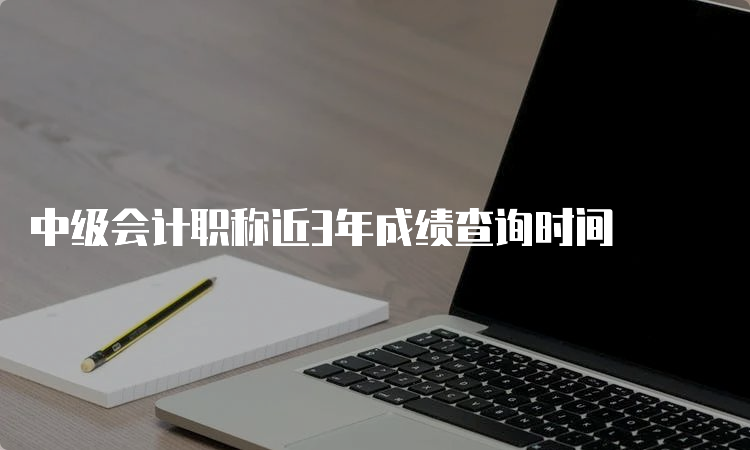 中级会计职称近3年成绩查询时间